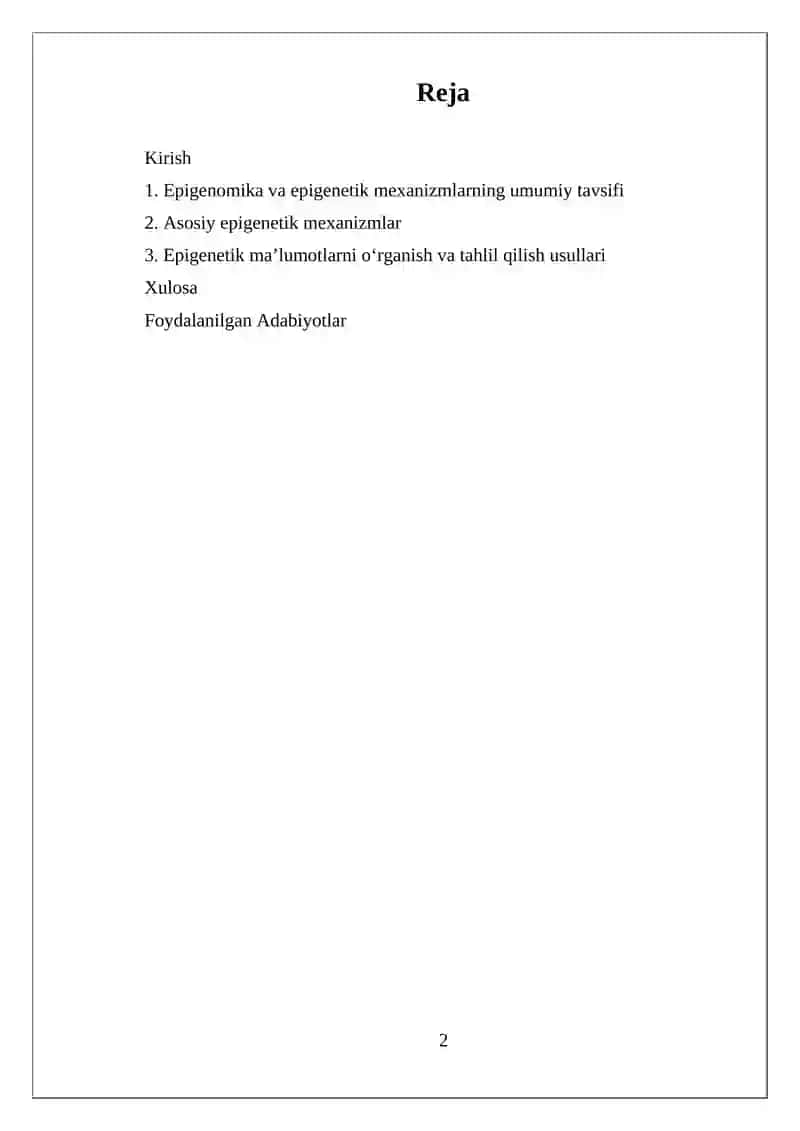 Reja

Kirish

1. Epigenomika va epigenetik mexanizmlarning umumiy tavsifi

2. Asosiy epigenetik mexanizmlar

3. Epigenetik ma’lumotlarni o‘rganish va tahlil qilish usullari

Xulosa

Foydalanilgan Adabiyotlar

2